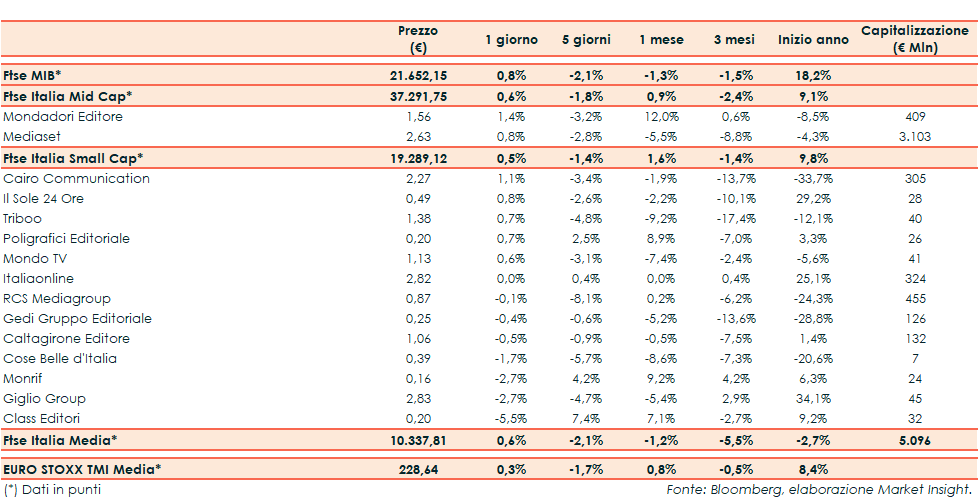 | | Prezzo (€) | 1 giorno | 5 giorni | 1 mese | 3 mesi | Inizio anno | Capitalizzazione (€ Mln) |
|---|---|---|---|---|---|---|---|
| Ftse MIB* | 21.652,15 | 0,8% | -2,1% | -1,3% | -1,5% | 18,2% | |
| Ftse Italia Mid Cap* | 37.291,75 | 0,6% | -1,8% | 0,9% | -2,4% | 9,1% | |
| Mondadori Editore | 1,56 | 1,4% | -3,2% | 12,0% | 0,6% | -8,5% | 409 |
| Mediaset | 2,63 | 0,8% | -2,8% | -5,5% | -8,8% | -4,3% | 3.103 |
| Ftse Italia Small Cap* | 19.289,12 | 0,5% | -1,4% | 1,6% | -1,4% | 9,8% | |
| Cairo Communication | 2,27 | 1,1% | -3,4% | -1,9% | -13,7% | -33,7% | 305 |
| Il Sole 24 Ore | 0,49 | 0,8% | -2,6% | -2,2% | -10,1% | 29,2% | 28 |
| Triboo | 1,38 | 0,7% | -4,8% | -9,2% | -17,4% | -12,1% | 40 |
| Poligrafici Editoriale | 0,20 | 0,7% | 2,5% | 8,9% | -7,0% | 3,3% | 26 |
| Mondo TV | 1,13 | 0,6% | -3,1% | -7,4% | -2,4% | -5,6% | 41 |
| Italiaonline | 2,82 | 0,0% | 0,4% | 0,0% | 0,4% | 25,1% | 324 |
| RCS Mediagroup | 0,87 | -0,1% | -8,1% | 0,2% | -6,2% | -24,3% | 455 |
| Gedi Gruppo Editoriale | 0,25 | -0,4% | -0,6% | -5,2% | -13,6% | -28,8% | 126 |
| Caltagirone Editore | 1,06 | -0,5% | -0,9% | -0,5% | -7,5% | 1,4% | 132 |
| Cose Belle d'Italia | 0,39 | -1,7% | -5,7% | -8,6% | -7,3% | -20,6% | 7 |
| Monrif | 0,16 | -2,7% | 4,2% | 9,2% | 4,2% | 6,3% | 24 |
| Giglio Group | 2,83 | -2,7% | -4,7% | -5,4% | 2,9% | 34,1% | 45 |
| Class Editori | 0,20 | -5,5% | 7,4% | 7,1% | -2,7% | 9,2% | 32 |
| Ftse Italia Media* | 10.337,81 | 0,6% | -2,1% | -1,2% | -5,5% | -2,7% | 5.096 |
| EURO STOXX TMI Media* | 228,64 | 0,3% | -1,7% | 0,8% | -0,5% | 8,4% | |

(*) Dati in punti

Fonte: Bloomberg, elaborazione Market Insight.